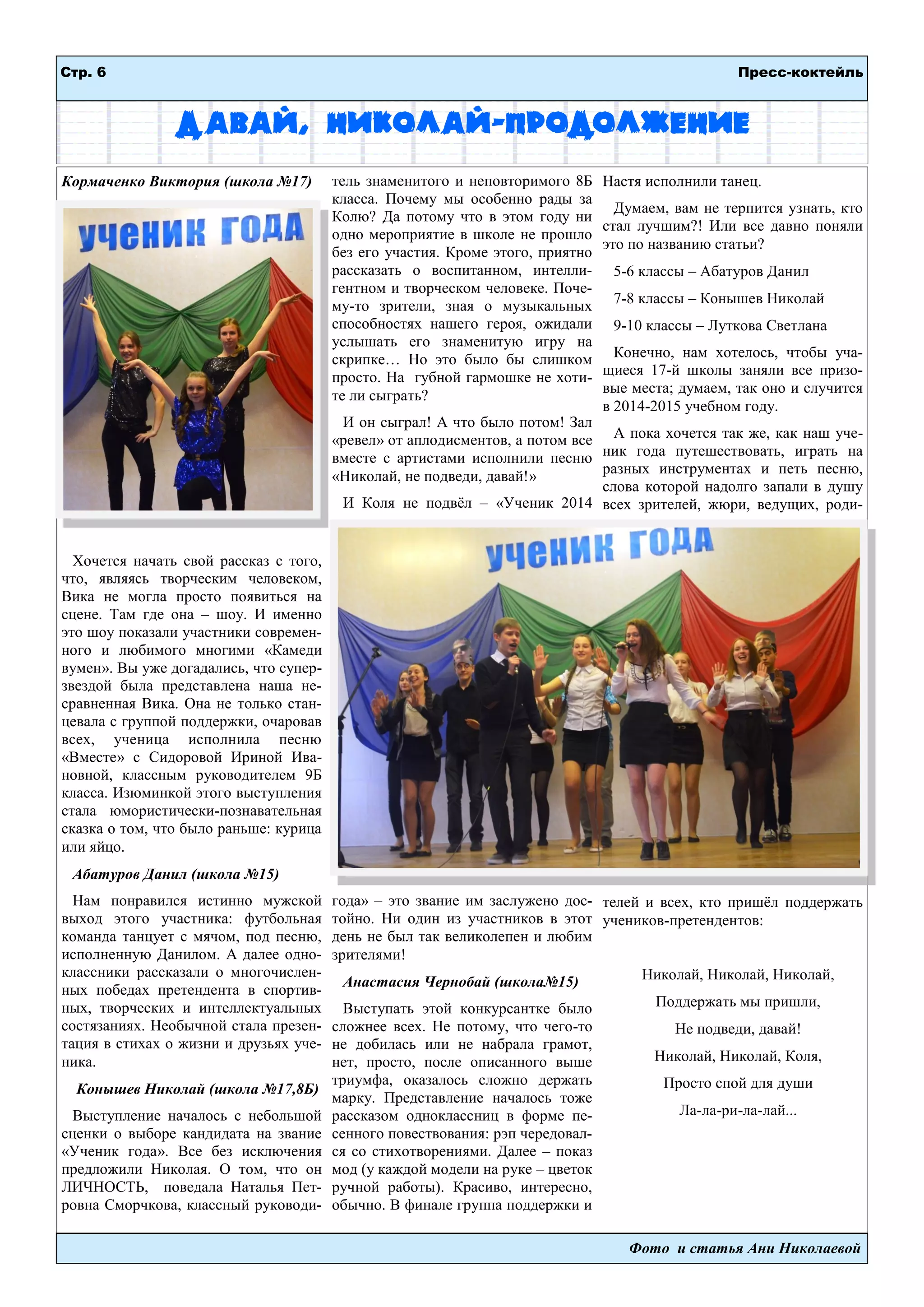 Стр. 6

Пресс-коктейль

ДАВАЙ, НИКОЛАЙ-ПРОДОЛЖЕНИЕ

Кормаченко Виктория (школа №17)

УЧЕНИК ГОДА

Хочется начать свой рассказ с того, что, являясь творческим человеком, Вика не могла просто появиться на сцене. Там где она – шоу. И именно это шоу показали участники современного и любимого многими «Камеди вумен». Вы уже догадались, что суперзвездой была представлена наша несравненная Вика. Она не только станцевала с группой поддержки, очаровав всех, ученица исполнила песню «Вместе» с Сидоровой Ириной Ивановной, классным руководителем 9Б класса. Изюминкой этого выступления стала юмористически-познавательная сказка о том, что было раньше: курица или яйцо.

Абатуров Данил (школа №15)

Нам понравился истинно мужской выход этого участника: футбольная команда танцует с мячом, под песню, исполненную Данилом. А далее одноклассники рассказали о многочисленных победах претендента в спортивных, творческих и интеллектуальных состязаниях. Необычной стала презентация в стихах о жизни и друзьях ученика.

Конышев Николай (школа №17,8Б)

Выступление началось с небольшой сценки о выборе кандидата на звание «Ученик года». Все без исключения предложили Николая. О том, что он ЛИЧНОСТЬ, поведала Наталья Петровна Сморчкова, классный руководитель знаменитого и неповторимого 8Б класса. Почему мы особенно рады за Колю? Да потому что в этом году ни одно мероприятие в школе не прошло без его участия. Кроме этого, приятно рассказать о воспитанном, интеллигентном и творческом человеке. Почему-то зрители, зная о музыкальных способностях нашего героя, ожидали услышать его знаменитую игру на скрипке… Но это было бы слишком просто. На губной гармошке не хотите ли сыграть?

И он сыграл! А что было потом! Зал «ревел» от аплодисментов, а потом все вместе с артистами исполнили песню «Николай, не подведи, давай!»

И Коля не подвёл – «Ученик 2014

УЧЕНИК ГОДА

года» – это звание им заслужено достойно. Ни один из участников в этот день не был так великолепен и любим зрителями!

Анастасия Чернобай (школа№15)

Выступать этой конкурсантке было сложнее всех. Не потому, что чего-то не добилась или не набрала грамот, нет, просто, после описанного выше триумфа, оказалось сложно держать марку. Представление началось тоже рассказом одноклассниц в форме песенного повествования: рэп чередовался со стихотворениями. Далее – показ мод (у каждой модели на руке – цветок ручной работы). Красиво, интересно, обычно. В финале группа поддержки и Настя исполнили танец.

Думаем, вам не терпится узнать, кто стал лучшим?! Или все давно поняли это по названию статьи?

5-6 классы – Абатуров Данил

7-8 классы – Конышев Николай

9-10 классы – Луткова Светлана

Конечно, нам хотелось, чтобы учащиеся 17-й школы заняли все призовые места; думаем, так оно и случится в 2014-2015 учебном году.

А пока хочется так же, как наш ученик года путешествовать, играть на разных инструментах и петь песню, слова которой надолго запали в душу всех зрителей, жюри, ведущих, родителей и всех, кто пришёл поддержать учеников-претендентов:

Николай, Николай, Николай,

Поддержать мы пришли,

Не подведи, давай!

Николай, Николай, Коля,

Просто спой для души

Ла-ла-ри-ла-лай...

Фото и статья Ани Николаевой